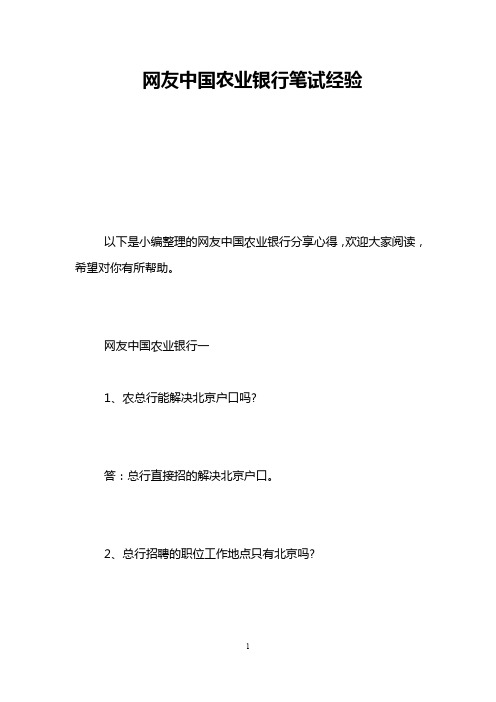 网友中国农业银行笔试经验

以下是小编整理的网友中国农业银行分享心得，欢迎大家阅读，希望对你有所帮助。

网友中国农业银行一

1、农总行能解决北京户口吗?

答：总行直接招的解决北京户口。

2、总行招聘的职位工作地点只有北京吗?

1